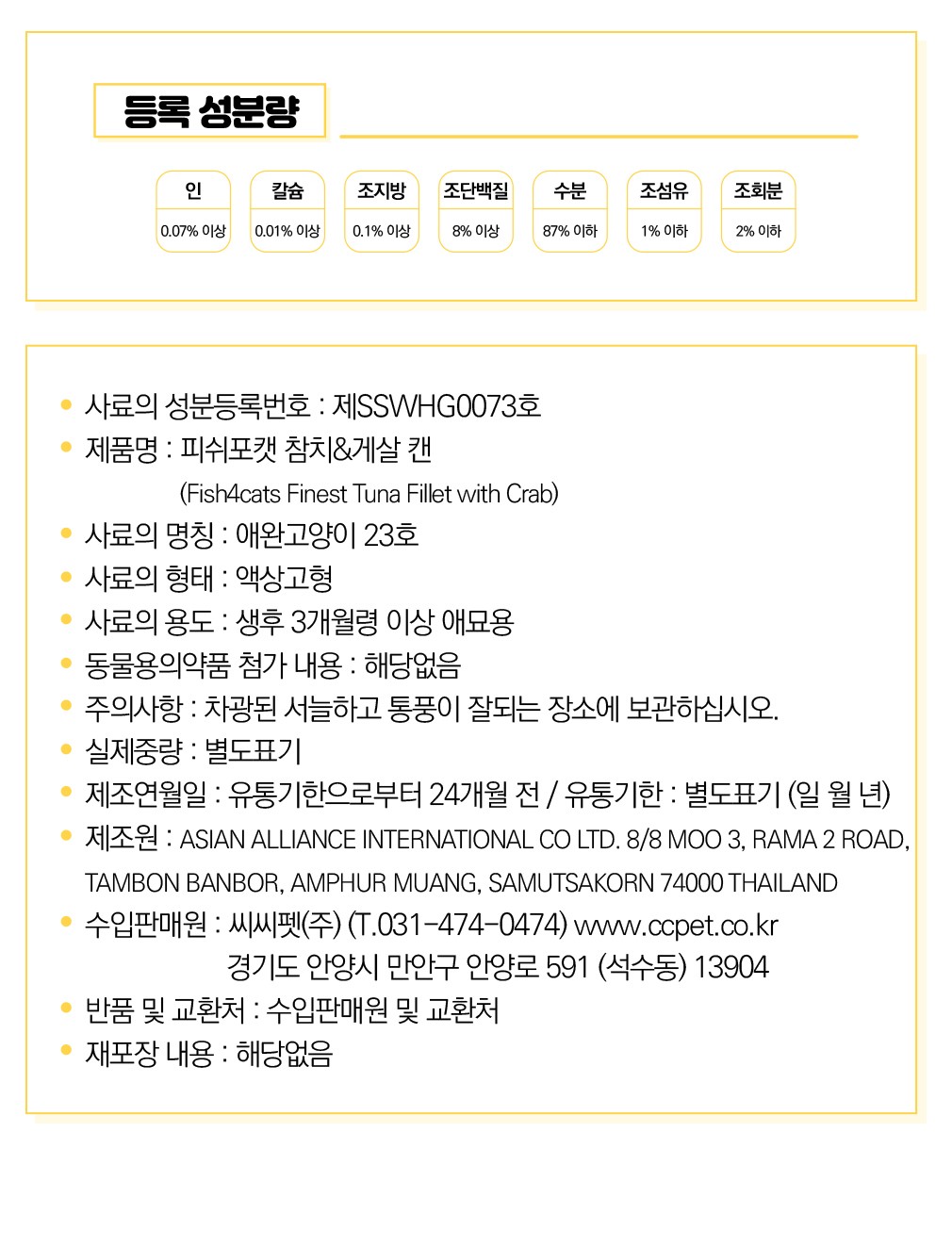 등록 성분량

| 인 | 칼슘 | 조지방 | 조단백질 | 수분 | 조섬유 | 조회분 |
|---|---|---|---|---|---|---|
| 0.07% 이상 | 0.01% 이상 | 0.1% 이상 | 8% 이상 | 87% 이하 | 1% 이하 | 2% 이하 |

• 사료의 성분등록번호 : 제SSWHG0073호
• 제품명 : 피쉬포캣 참치&게살 캔
(Fish4cats Finest Tuna Fillet with Crab)
• 사료의 명칭 : 애완고양이 23호
• 사료의 형태 : 액상고형
• 사료의 용도 : 생후 3개월령 이상 애묘용
• 동물용의약품 첨가 내용 : 해당없음
• 주의사항 : 차광된 서늘하고 통풍이 잘되는 장소에 보관하십시오.
• 실제중량 : 별도표기
• 제조연월일 : 유통기한으로부터 24개월 전 / 유통기한 : 별도표기 (일 월 년)
• 제조원 : ASIAN ALLIANCE INTERNATIONAL CO LTD. 8/8 MOO 3, RAMA 2 ROAD, TAMBON BANBOR, AMPHUR MUANG, SAMUTSAKORN 74000 THAILAND
• 수입판매원 : 씨씨펫(주) (T.031-474-0474) www.ccpet.co.kr
경기도 안양시 만안구 안양로 591 (석수동) 13904
• 반품 및 교환처 : 수입판매원 및 교환처
• 재포장 내용 : 해당없음